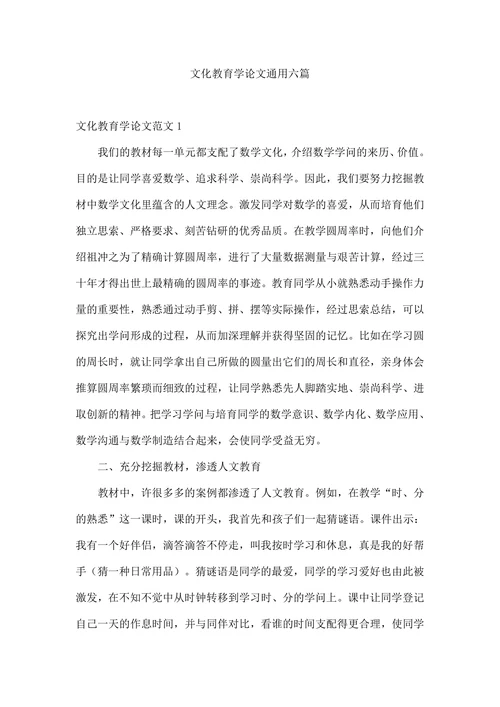 文化教育学论文通用六篇

文化教育学论文范文 1

我们的教材每一单元都支配了数学文化，介绍数学学问的来历、价值。目的是让同学喜爱数学、追求科学、崇尚科学。因此，我们要努力挖掘教材中数学文化里蕴含的人文理念。激发同学对数学的喜爱，从而培育他们独立思索、严格要求、刻苦钻研的优秀品质。在教学圆周率时，向他们介绍祖冲之为了精确计算圆周率，进行了大量数据测量与艰苦计算，经过三十年才得出世上最精确的圆周率的事迹。教育同学从小就熟悉动手操作力量的重要性，熟悉通过动手剪、拼、摆等实际操作，经过思索总结，可以探究出学问形成的过程，从而加深理解并获得坚固的记忆。比如在学习圆的周长时，就让同学拿出自己所做的圆量出它们的周长和直径，亲身体会推算圆周率繁琐而细致的过程，让同学熟悉先人脚踏实地、崇尚科学、进取创新的精神。把学习学问与培育同学的数学意识、数学内化、数学应用、数学沟通与数学制造结合起来，会使同学受益无穷。

二、充分挖掘教材，渗透人文教育

教材中，许很多多的案例都渗透了人文教育。例如，在教学“时、分的熟悉”这一课时，课的开头，我首先和孩子们一起猜谜语。课件出示：我有一个好伴侣，滴答滴答不停走，叫我按时学习和休息，真是我的好帮手（猜一种日常用品）。猜谜语是同学的最爱，同学的学习爱好也由此被激发，在不知不觉中从时钟转移到学习时、分的学问上。课中让同学登记自己一天的作息时间，并与同伴对比，看谁的时间支配得更合理，使同学